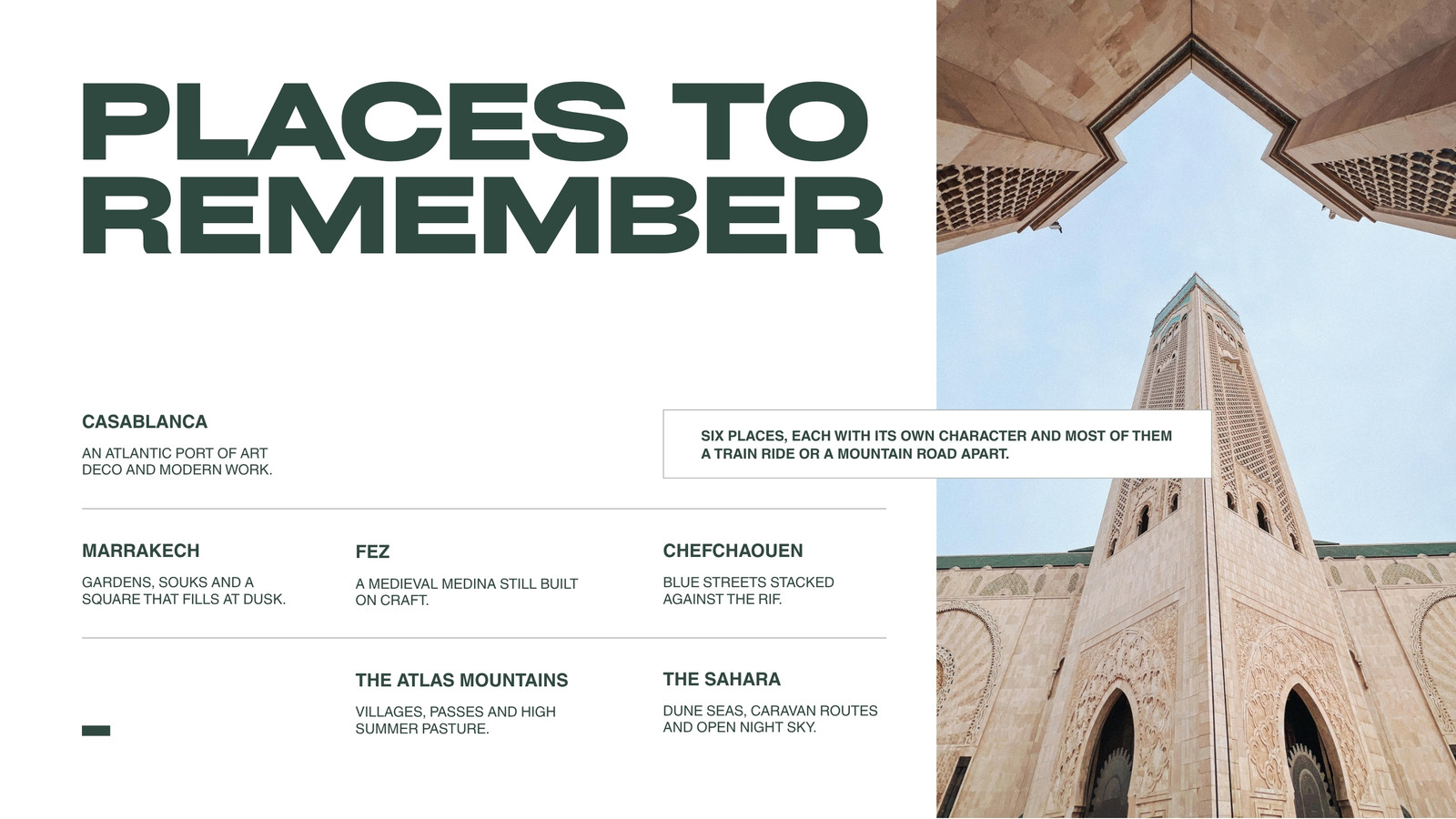 PLACES TO REMEMBER

CASABLANCA

AN ATLANTIC PORT OF ART DECO AND MODERN WORK.

SIX PLACES, EACH WITH ITS OWN CHARACTER AND MOST OF THEM A TRAIN RIDE OR A MOUNTAIN ROAD APART.

MARRAKECH

GARDENS, SOUKS AND A SQUARE THAT FILLS AT DUSK.

FEZ

A MEDIEVAL MEDINA STILL BUILT ON CRAFT.

CHEFCHAOUEN

BLUE STREETS STACKED AGAINST THE RIF.

THE ATLAS MOUNTAINS

VILLAGES, PASSES AND HIGH SUMMER PASTURE.

THE SAHARA

DUNE SEAS, CARAVAN ROUTES AND OPEN NIGHT SKY.